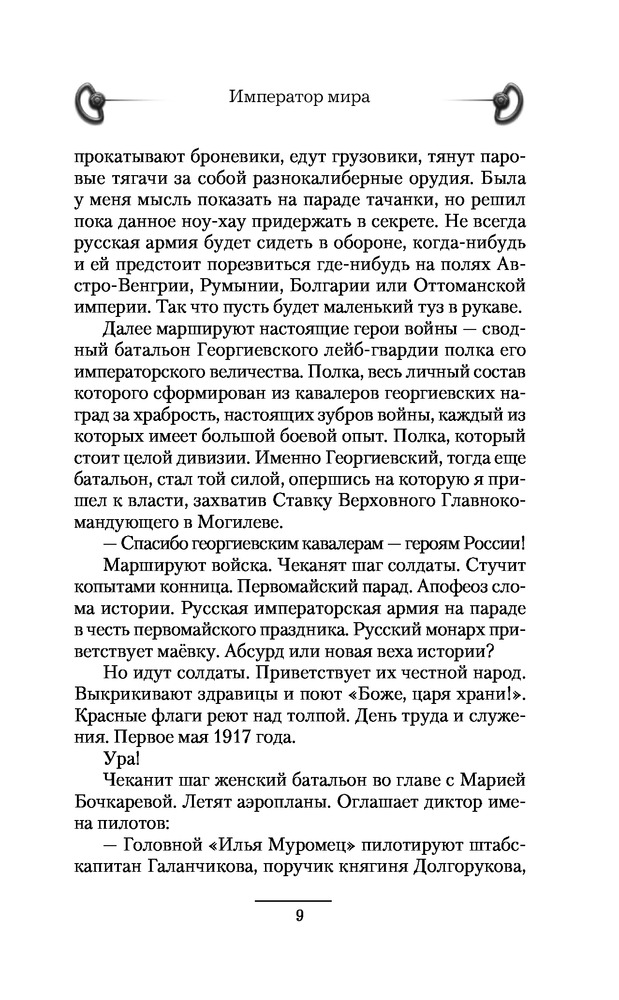 Император мира

прокатывают броневики, едут грузовики, тянут паровые тягачи за собой разнокалиберные орудия. Была у меня мысль показать на параде тачанки, но решил пока данное ноу-хау придержать в секрете. Не всегда русская армия будет сидеть в обороне, когда-нибудь и ей предстоит порезвиться где-нибудь на полях Австро-Венгрии, Румынии, Болгарии или Оттоманской империи. Так что пусть будет маленький туз в рукаве.

Далее маршируют настоящие герои войны — сводный батальон Георгиевского лейб-гвардии полка его императорского величества. Полка, весь личный состав которого сформирован из кавалеров георгиевских наград за храбрость, настоящих зубров войны, каждый из которых имеет большой боевой опыт. Полка, который стоит целой дивизии. Именно Георгиевский, тогда еще батальон, стал той силой, опершись на которую я пришел к власти, захватив Ставку Верховного Главнокомандующего в Могилеве.

— Спасибо георгиевским кавалерам — героям России!

Маршируют войска. Чеканят шаг солдаты. Стучит копытами конница. Первомайский парад. Апофеоз слома истории. Русская императорская армия на параде в честь первомайского праздника. Русский монарх приветствует маёвку. Абсурд или новая веха истории?

Но идут солдаты. Приветствует их честной народ. Выкрикивают здравицы и поют «Боже, царя храни!». Красные флаги реют над толпой. День труда и служения. Первое мая 1917 года.

Ура!

Чеканит шаг женский батальон во главе с Марией Бочкаревой. Летят аэропланы. Оглашает диктор имена пилотов:

— Головной «Илья Муромец» пилотируют штабс-капитан Галанчикова, поручик княгиня Долгорукова,

9